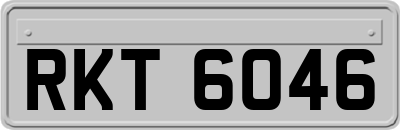 RKT 6046